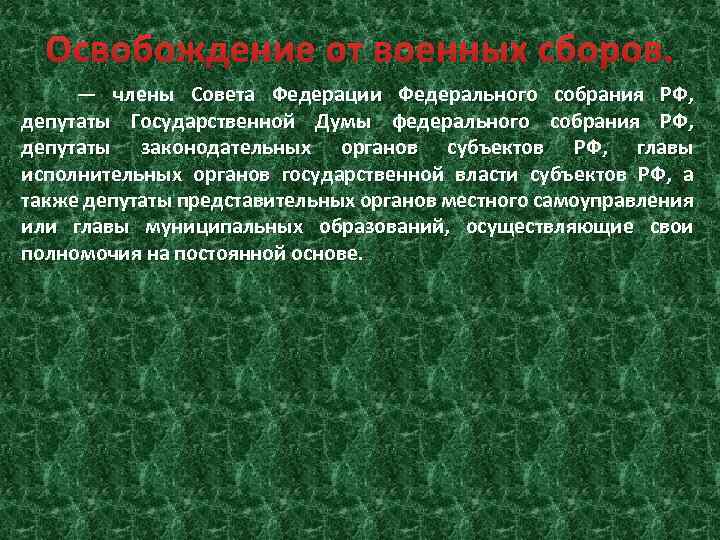 Освобождение от военных сборов.

— члены Совета Федерации Федерального собрания РФ, депутаты Государственной Думы федерального собрания РФ, депутаты законодательных органов субъектов РФ, главы исполнительных органов государственной власти субъектов РФ, а также депутаты представительных органов местного самоуправления или главы муниципальных образований, осуществляющие свои полномочия на постоянной основе.